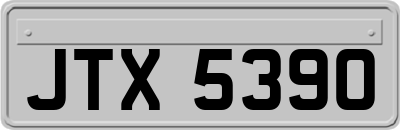 JTX 5390